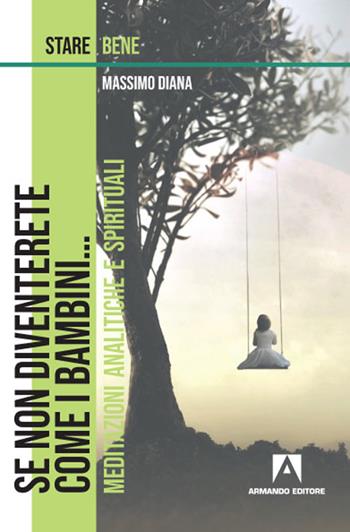 STARE BENE

MASSIMO DIANA

SE NON DIVENTERETE COME I BAMBINI...

MEDITAZIONI ANALITICHE E SPIRITUALI

ARMANDO EDITORE